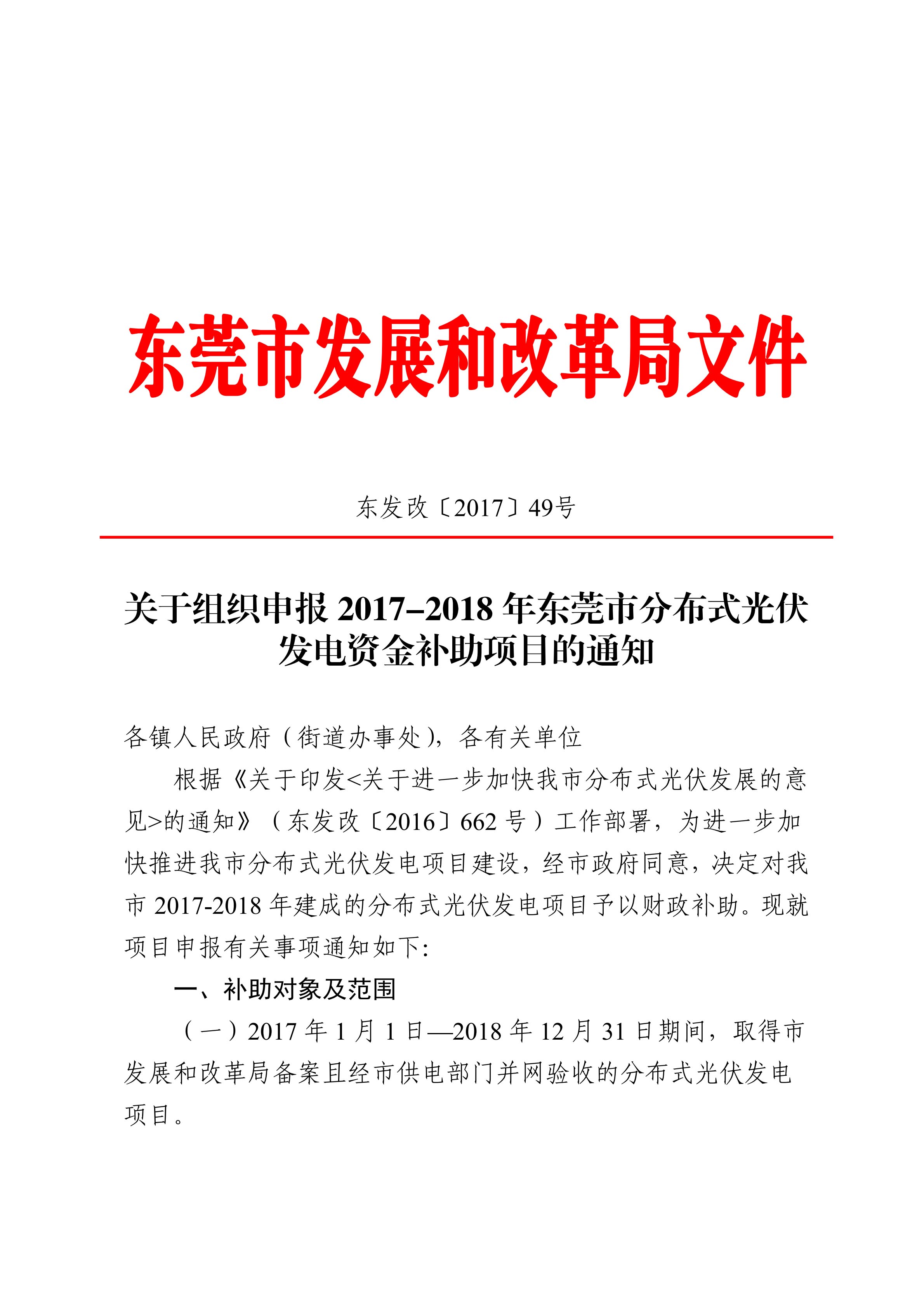 东莞市发展和改革局文件

东发改〔2017〕49号

关于组织申报 2017–2018 年东莞市分布式光伏发电资金补助项目的通知

各镇人民政府（街道办事处），各有关单位

根据《关于印发<关于进一步加快我市分布式光伏发展的意见>的通知》（东发改〔2016〕662 号）工作部署，为进一步加快推进我市分布式光伏发电项目建设，经市政府同意，决定对我市 2017-2018 年建成的分布式光伏发电项目予以财政补助。现就项目申报有关事项通知如下:

一、补助对象及范围

（一）2017 年 1 月 1 日—2018 年 12 月 31 日期间，取得市发展和改革局备案且经市供电部门并网验收的分布式光伏发电项目。